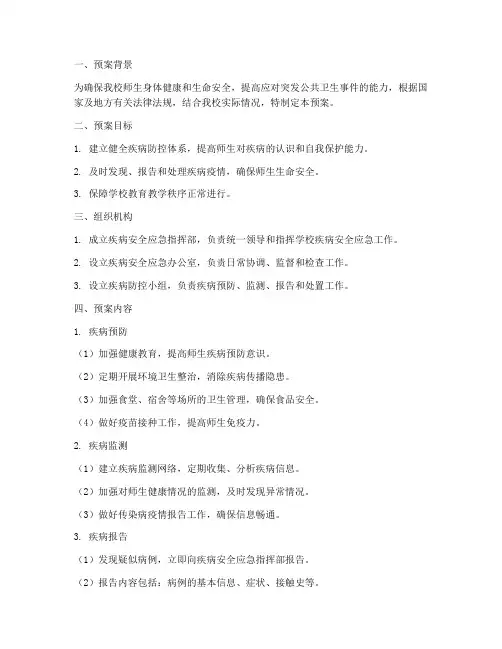 一、预案背景

为确保我校师生身体健康和生命安全，提高应对突发公共卫生事件的能力，根据国家及地方有关法律法规，结合我校实际情况，特制定本预案。

二、预案目标

1. 建立健全疾病防控体系，提高师生对疾病的认识和自我保护能力。

2. 及时发现、报告和处理疾病疫情，确保师生生命安全。

3. 保障学校教育教学秩序正常进行。

三、组织机构

1. 成立疾病安全应急指挥部，负责统一领导和指挥学校疾病安全应急工作。

2. 设立疾病安全应急办公室，负责日常协调、监督和检查工作。

3. 设立疾病防控小组，负责疾病预防、监测、报告和处置工作。

四、预案内容

1. 疾病预防

（1）加强健康教育，提高师生疾病预防意识。

（2）定期开展环境卫生整治，消除疾病传播隐患。

（3）加强食堂、宿舍等场所的卫生管理，确保食品安全。

（4）做好疫苗接种工作，提高师生免疫力。

2. 疾病监测

（1）建立疾病监测网络，定期收集、分析疾病信息。

（2）加强对师生健康情况的监测，及时发现异常情况。

（3）做好传染病疫情报告工作，确保信息畅通。

3. 疾病报告

（1）发现疑似病例，立即向疾病安全应急指挥部报告。

（2）报告内容包括：病例的基本信息、症状、接触史等。